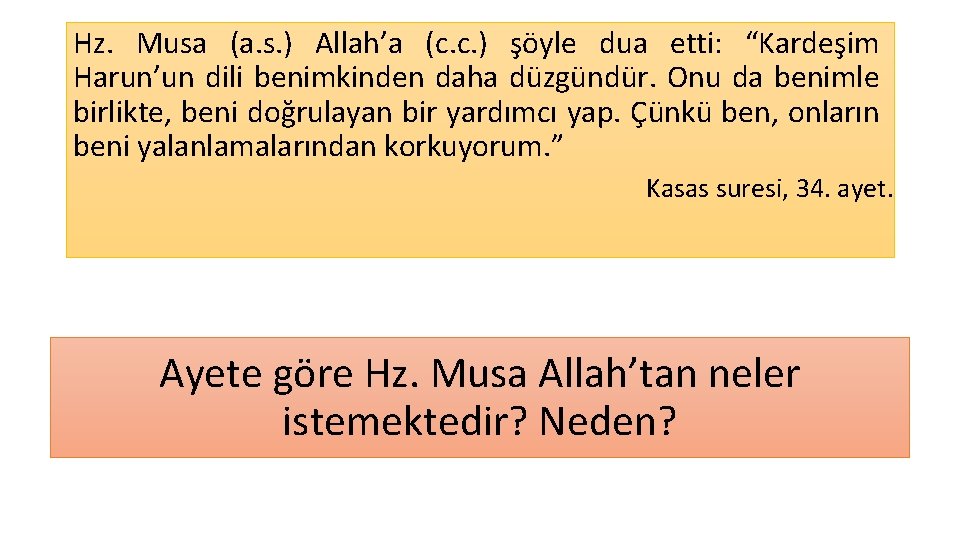 Hz. Musa (a.s.) Allah'a (c.c.) şöyle dua etti: "Kardeşim Harun'un dili benimkinden daha düzgündür. Onu da benimle birlikte, beni doğrulayan bir yardımcı yap. Çünkü ben, onların beni yalanlamalarından korkuyorum."

Kasas suresi, 34. ayet.

Ayete göre Hz. Musa Allah'tan neler istemektedir? Neden?